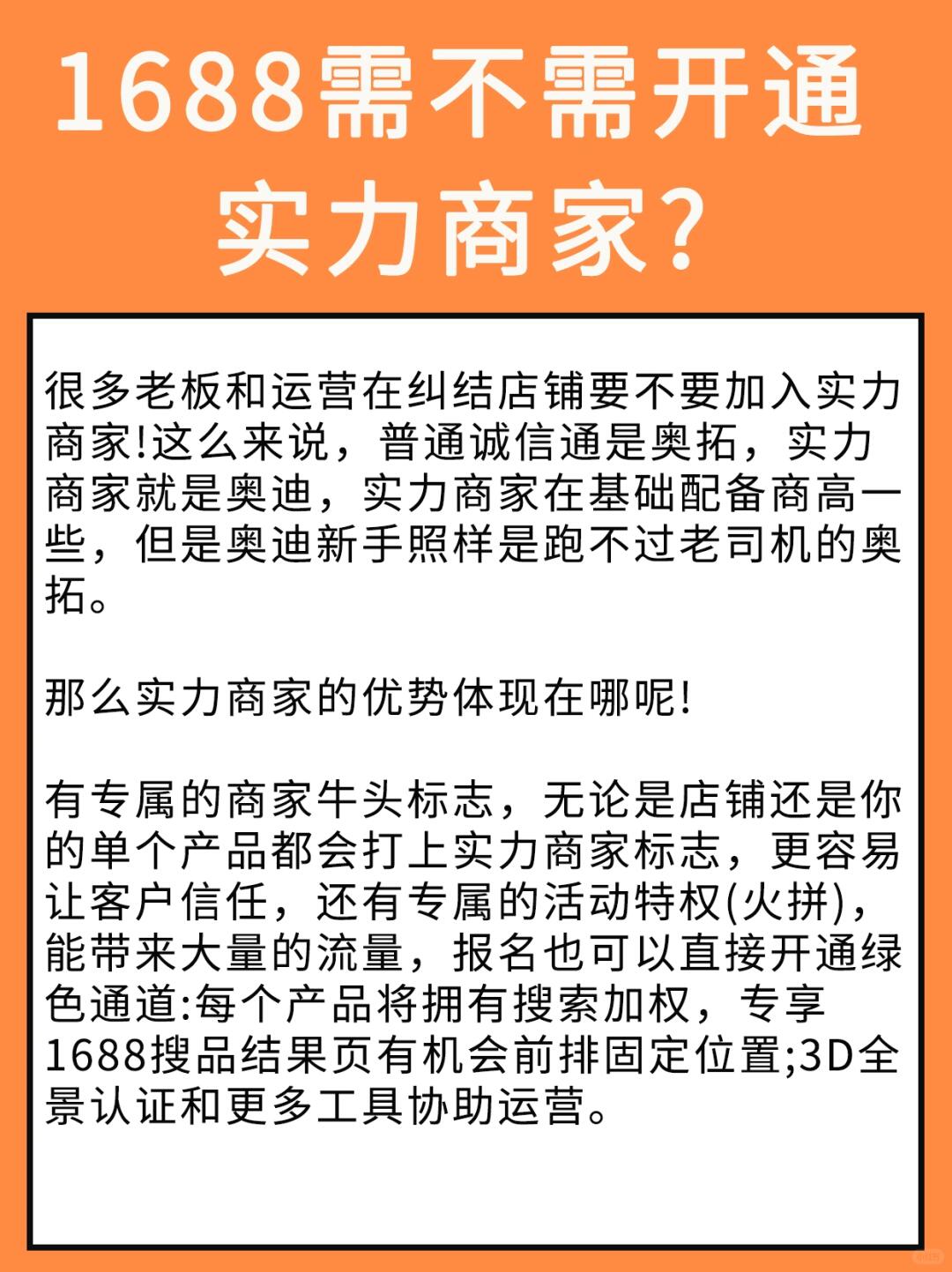 1688需不需开通实力商家?

很多老板和运营在纠结店铺要不要加入实力商家!这么来说，普通诚信通是奥拓，实力商家就是奥迪，实力商家在基础配备商高一些，但是奥迪新手照样是跑不过老司机的奥拓。

那么实力商家的优势体现在哪呢!

有专属的商家牛头标志，无论是店铺还是你的单个产品都会打上实力商家标志，更容易让客户信任，还有专属的活动特权(火拼)，能带来大量的流量，报名也可以直接开通绿色通道:每个产品将拥有搜索加权，专享1688搜品结果页有机会前排固定位置;3D全景认证和更多工具协助运营。